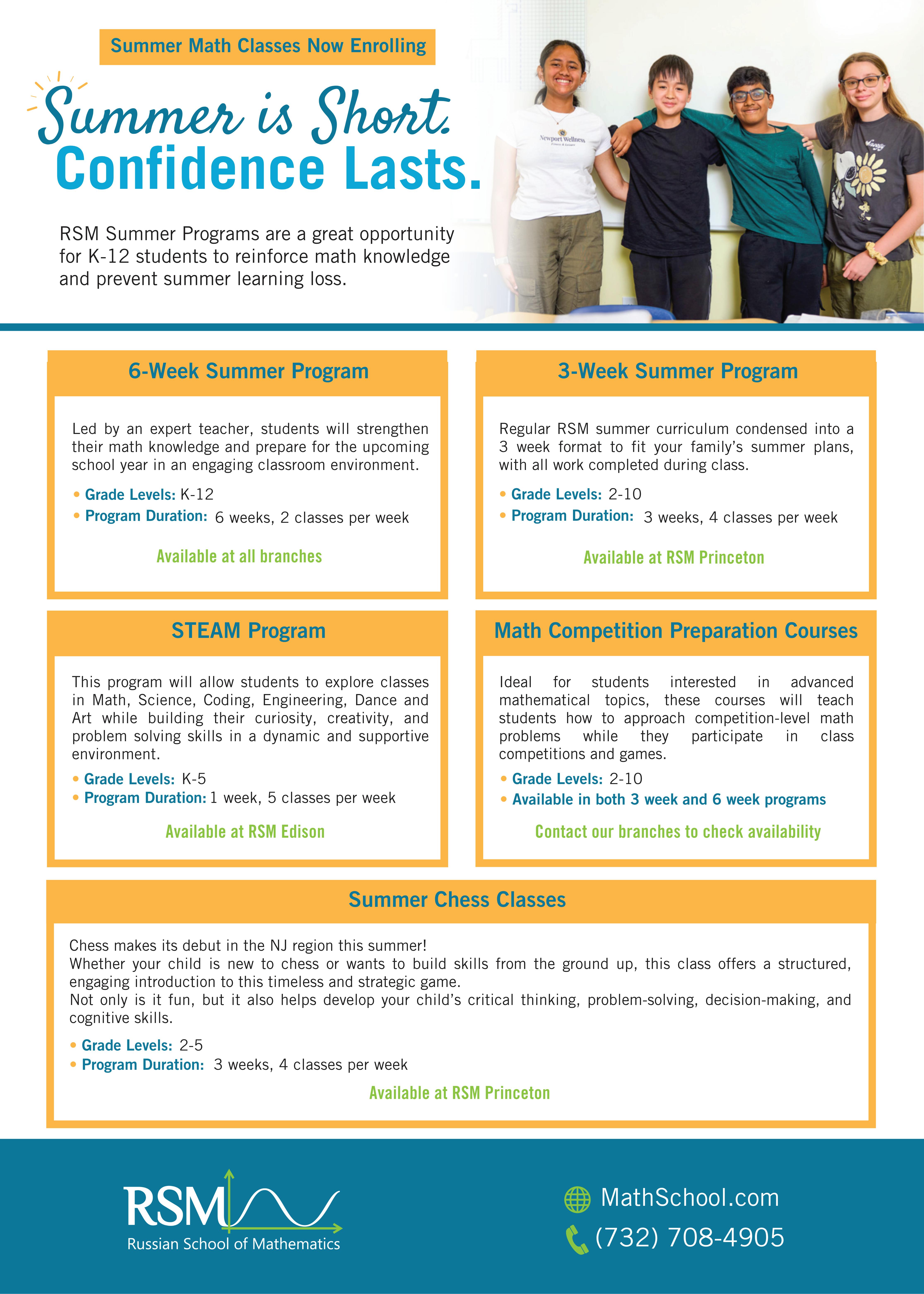 Summer Math Classes Now Enrolling

Summer is Short.
Confidence Lasts.

RSM Summer Programs are a great opportunity for K-12 students to reinforce math knowledge and prevent summer learning loss.

Newport Wellness

6-Week Summer Program

Led by an expert teacher, students will strengthen their math knowledge and prepare for the upcoming school year in an engaging classroom environment.

• Grade Levels: K-12
• Program Duration: 6 weeks, 2 classes per week

Available at all branches

3-Week Summer Program

Regular RSM summer curriculum condensed into a 3 week format to fit your family's summer plans, with all work completed during class.

• Grade Levels: 2-10
• Program Duration: 3 weeks, 4 classes per week

Available at RSM Princeton

STEAM Program

This program will allow students to explore classes in Math, Science, Coding, Engineering, Dance and Art while building their curiosity, creativity, and problem solving skills in a dynamic and supportive environment.

• Grade Levels: K-5
• Program Duration: 1 week, 5 classes per week

Available at RSM Edison

Math Competition Preparation Courses

Ideal for students interested in advanced mathematical topics, these courses will teach students how to approach competition-level math problems while they participate in class competitions and games.

• Grade Levels: 2-10
• Available in both 3 week and 6 week programs

Contact our branches to check availability

Summer Chess Classes

Chess makes its debut in the NJ region this summer!
Whether your child is new to chess or wants to build skills from the ground up, this class offers a structured, engaging introduction to this timeless and strategic game.
Not only is it fun, but it also helps develop your child's critical thinking, problem-solving, decision-making, and cognitive skills.

• Grade Levels: 2-5
• Program Duration: 3 weeks, 4 classes per week

Available at RSM Princeton

RSM
Russian School of Mathematics

MathSchool.com
(732) 708-4905